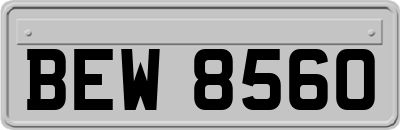 BEW 8560